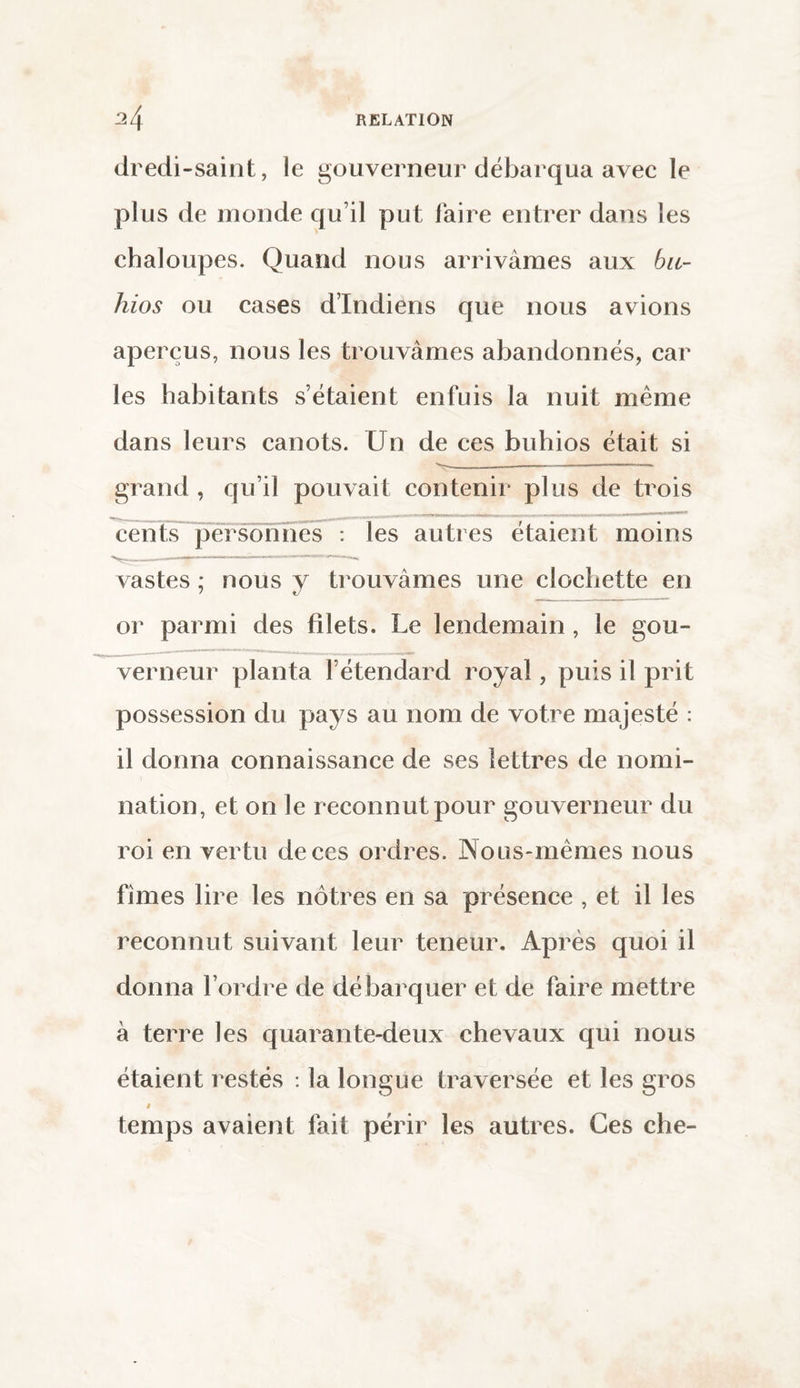 24 RELATION

dredi-saint, le gouverneur débarqua avec le plus de monde qu'il put faire entrer dans les chaloupes. Quand nous arrivâmes aux buhios ou cases d'Indiens que nous avions aperçus, nous les trouvâmes abandonnés, car les habitants s'étaient enfuis la nuit même dans leurs canots. Un de ces buhios était si grand, qu'il pouvait contenir plus de trois cents personnes : les autres étaient moins vastes ; nous y trouvâmes une clochette en or parmi des filets. Le lendemain, le gouverneur planta l'étendard royal, puis il prit possession du pays au nom de votre majesté : il donna connaissance de ses lettres de nomination, et on le reconnut pour gouverneur du roi en vertu de ces ordres. Nous-mêmes nous fîmes lire les nôtres en sa présence, et il les reconnut suivant leur teneur. Après quoi il donna l'ordre de débarquer et de faire mettre à terre les quarante-deux chevaux qui nous étaient restés : la longue traversée et les gros temps avaient fait périr les autres. Ces che-